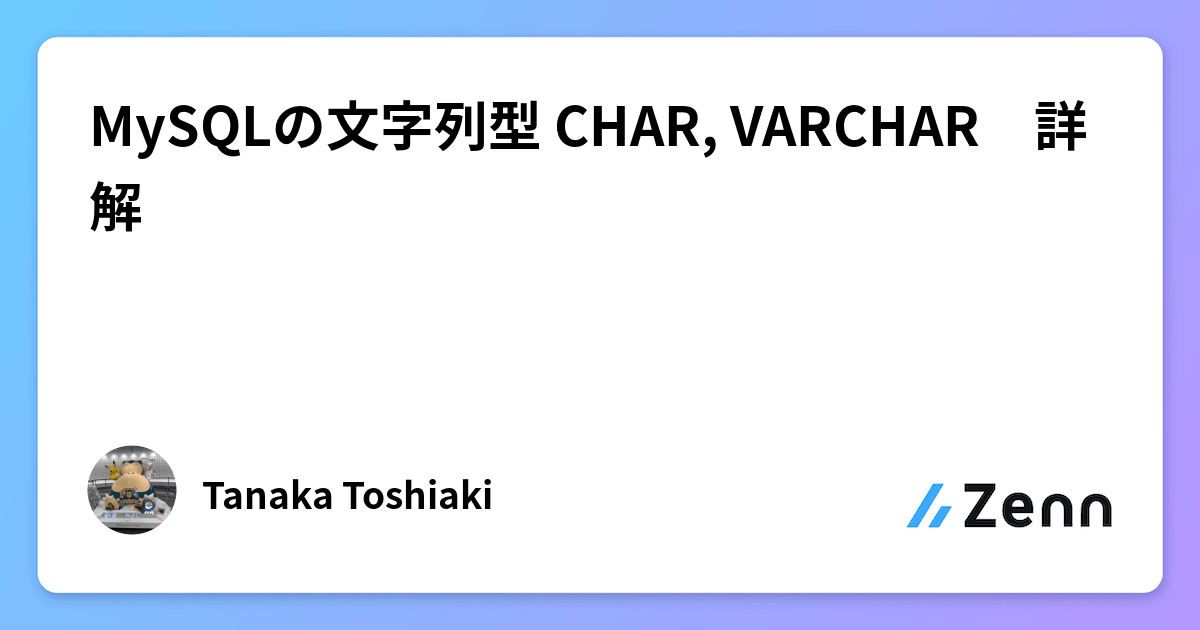 MySQLの文字列型 CHAR, VARCHAR　詳解

Tanaka Toshiaki

Zenn